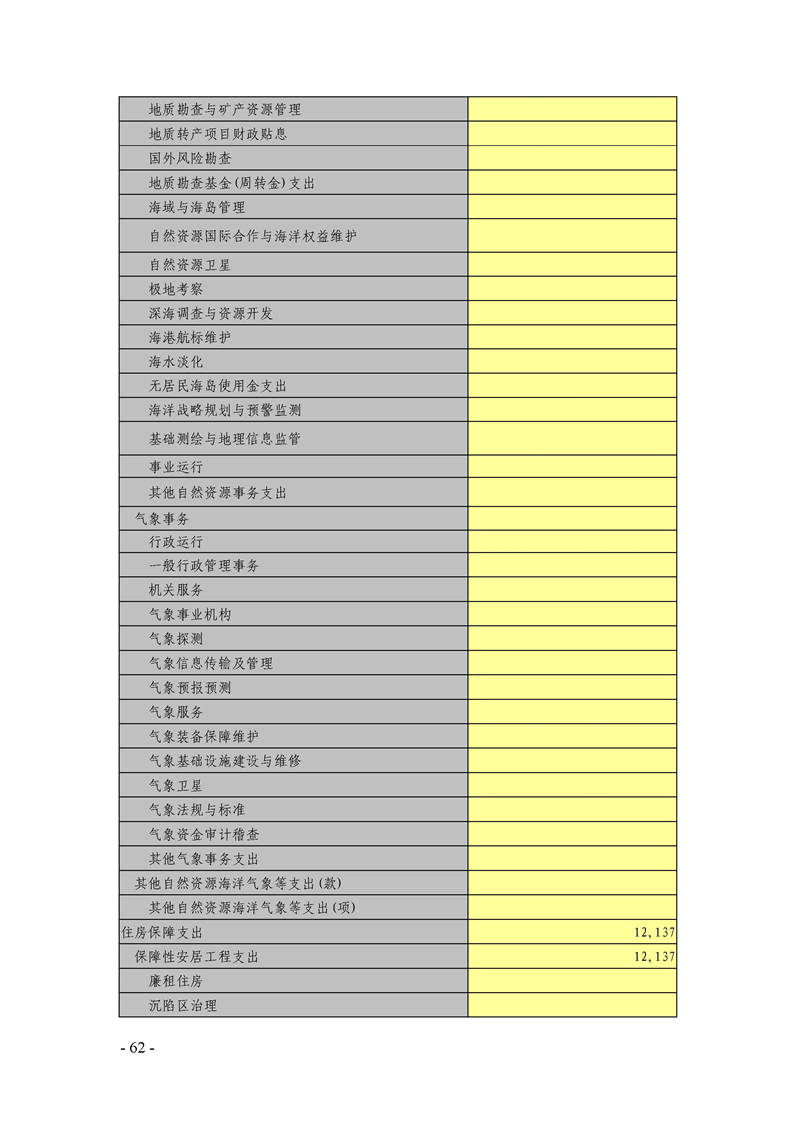 | | |
|---|---|
| 地质勘查与矿产资源管理 | |
| 地质转产项目财政贴息 | |
| 国外风险勘查 | |
| 地质勘查基金(周转金)支出 | |
| 海域与海岛管理 | |
| 自然资源国际合作与海洋权益维护 | |
| 自然资源卫星 | |
| 极地考察 | |
| 深海调查与资源开发 | |
| 海港航标维护 | |
| 海水淡化 | |
| 无居民海岛使用金支出 | |
| 海洋战略规划与预警监测 | |
| 基础测绘与地理信息监管 | |
| 事业运行 | |
| 其他自然资源事务支出 | |
| 气象事务 | |
| 行政运行 | |
| 一般行政管理事务 | |
| 机关服务 | |
| 气象事业机构 | |
| 气象探测 | |
| 气象信息传输及管理 | |
| 气象预报预测 | |
| 气象服务 | |
| 气象装备保障维护 | |
| 气象基础设施建设与维修 | |
| 气象卫星 | |
| 气象法规与标准 | |
| 气象资金审计稽查 | |
| 其他气象事务支出 | |
| 其他自然资源海洋气象等支出(款) | |
| 其他自然资源海洋气象等支出(项) | |
| 住房保障支出 | 12,137 |
| 保障性安居工程支出 | 12,137 |
| 廉租住房 | |
| 沉陷区治理 | |

- 62 -